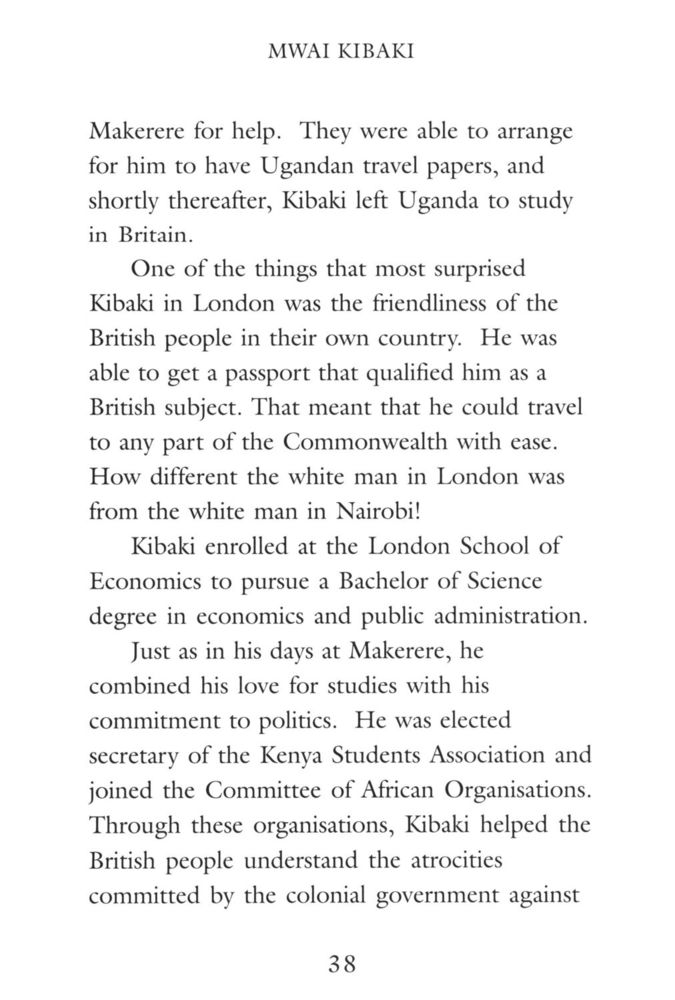 MWAI KIBAKI

Makerere for help. They were able to arrange for him to have Ugandan travel papers, and shortly thereafter, Kibaki left Uganda to study in Britain.

One of the things that most surprised Kibaki in London was the friendliness of the British people in their own country. He was able to get a passport that qualified him as a British subject. That meant that he could travel to any part of the Commonwealth with ease. How different the white man in London was from the white man in Nairobi!

Kibaki enrolled at the London School of Economics to pursue a Bachelor of Science degree in economics and public administration.

Just as in his days at Makerere, he combined his love for studies with his commitment to politics. He was elected secretary of the Kenya Students Association and joined the Committee of African Organisations. Through these organisations, Kibaki helped the British people understand the atrocities committed by the colonial government against

38